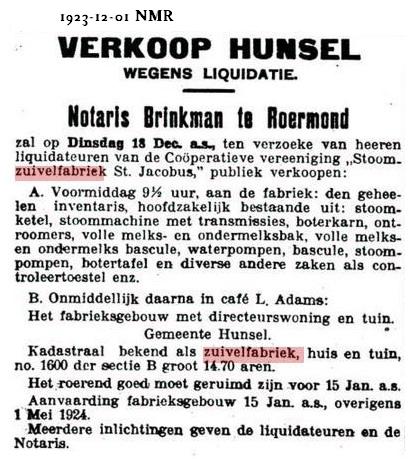 1923-12-01 NMR

VERKOOP HUNSEL
WEGENS LIQUIDATIE.

Notaris Brinkman te Roermond

zal op Dinsdag 18 Dec. a.s., ten verzoeke van heeren liquidateuren van de Coöperatieve vereeniging „Stoomzuivelfabriek St. Jacobus," publiek verkoopen:

A. Voormiddag 9½ uur, aan de fabriek: den geheelen inventaris, hoofdzakelijk bestaande uit: stoomketel, stoommachine met transmissies, boterkarn, ontroomers, volle melks- en ondermelksbak, volle melks- en ondermelks bascule, waterpompen, bascule, stoompompen, botertafel en diverse andere zaken als controleertoestel enz.

B. Onmiddellijk daarna in café L. Adams:

Het fabrieksgebouw met directeurswoning en tuin.

Gemeente Hunsel.

Kadastraal bekend als zuivelfabriek, huis en tuin, no. 1600 der sectie B groot 14.70 aren.

Het roerend goed moet geruimd zijn voor 15 Jan. a.s.

Aanvaarding fabrieksgebouw 15 Jan. a.s., overigens 1 Mei 1924.

Meerdere inlichtingen geven de liquidateuren en de Notaris.